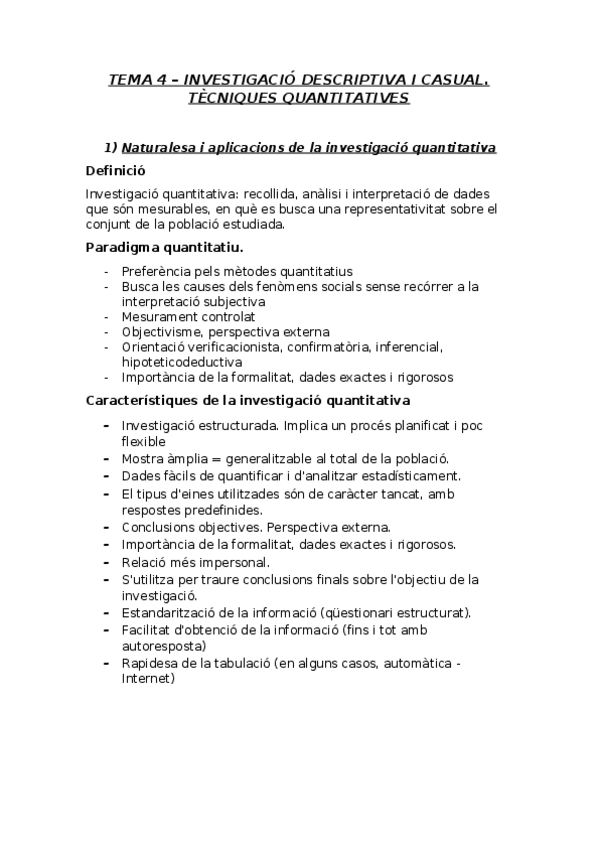 TEMA 4 – INVESTIGACIÓ DESCRIPTIVA I CASUAL. TÈCNIQUES QUANTITATIVES

1) Naturalesa i aplicacions de la investigació quantitativa

Definició

Investigació quantitativa: recollida, anàlisi i interpretació de dades que són mesurables, en què es busca una representativitat sobre el conjunt de la població estudiada.

Paradigma quantitatiu.

- Preferència pels mètodes quantitatius
- Busca les causes dels fenòmens socials sense recórrer a la interpretació subjectiva
- Mesurament controlat
- Objectivisme, perspectiva externa
- Orientació verificacionista, confirmatòria, inferencial, hipoteticodeductiva
- Importància de la formalitat, dades exactes i rigorosos

Característiques de la investigació quantitativa

- Investigació estructurada. Implica un procés planificat i poc flexible
- Mostra àmplia = generalitzable al total de la població.
- Dades fàcils de quantificar i d'analitzar estadísticament.
- El tipus d'eines utilitzades són de caràcter tancat, amb respostes predefinides.
- Conclusions objectives. Perspectiva externa.
- Importància de la formalitat, dades exactes i rigorosos.
- Relació més impersonal.
- S'utilitza per traure conclusions finals sobre l'objectiu de la investigació.
- Estandarització de la informació (qüestionari estructurat).
- Facilitat d'obtenció de la informació (fins i tot amb autoresposta)
- Rapidesa de la tabulació (en alguns casos, automàtica - Internet)